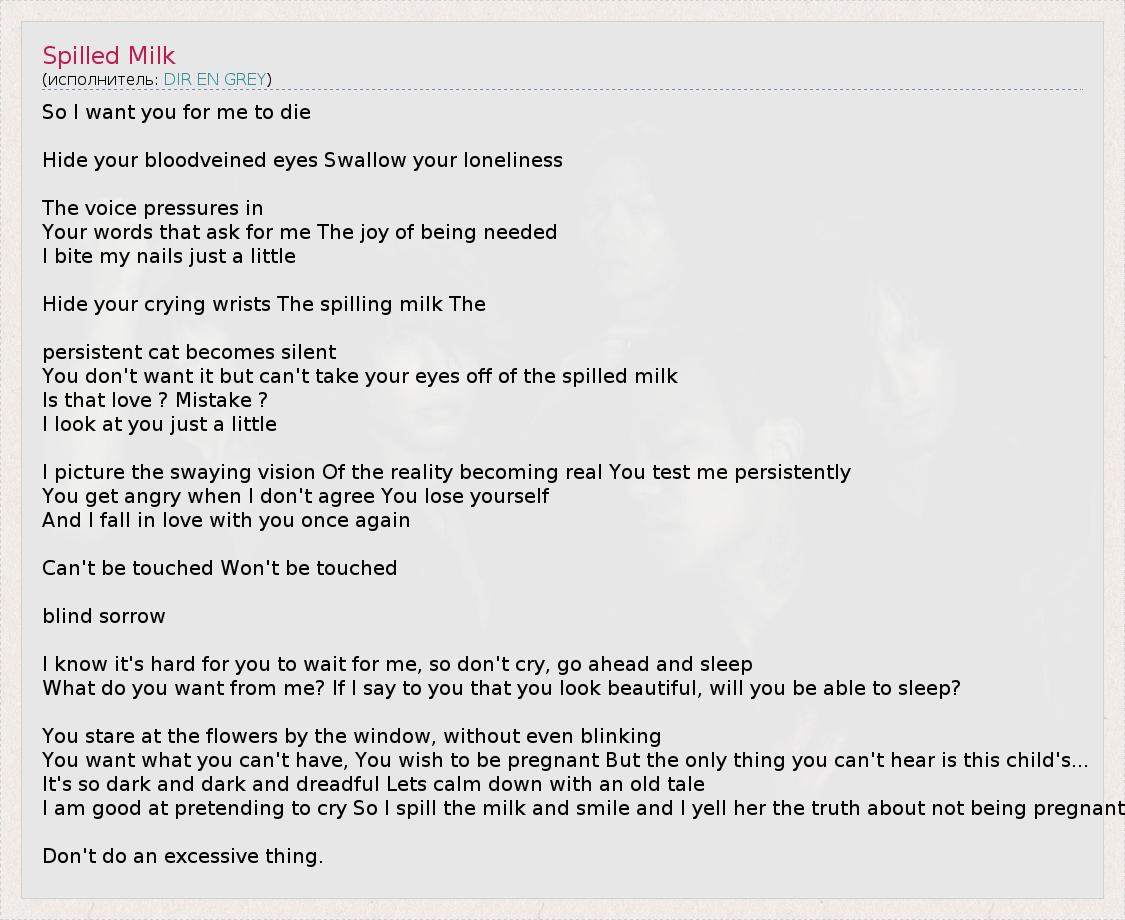 Spilled Milk
(исполнитель: DIR EN GREY)

So I want you for me to die

Hide your bloodveined eyes Swallow your loneliness

The voice pressures in
Your words that ask for me The joy of being needed
I bite my nails just a little

Hide your crying wrists The spilling milk The

persistent cat becomes silent
You don't want it but can't take your eyes off of the spilled milk
Is that love ? Mistake ?
I look at you just a little

I picture the swaying vision Of the reality becoming real You test me persistently
You get angry when I don't agree You lose yourself
And I fall in love with you once again

Can't be touched Won't be touched

blind sorrow

I know it's hard for you to wait for me, so don't cry, go ahead and sleep
What do you want from me? If I say to you that you look beautiful, will you be able to sleep?

You stare at the flowers by the window, without even blinking
You want what you can't have, You wish to be pregnant But the only thing you can't hear is this child's...
It's so dark and dark and dreadful Lets calm down with an old tale
I am good at pretending to cry So I spill the milk and smile and I yell her the truth about not being pregnant

Don't do an excessive thing.